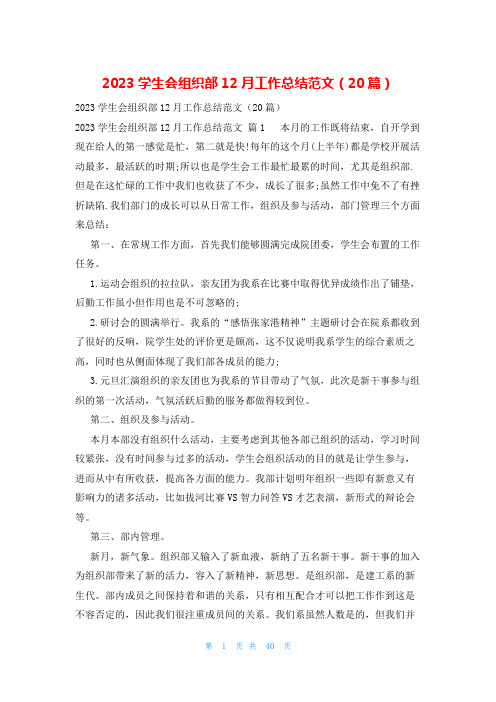 2023 学生会组织部 12 月工作总结范文（20 篇）

2023 学生会组织部 12 月工作总结范文（20 篇）

2023 学生会组织部 12 月工作总结范文 篇 1 本月的工作既将结束，自开学到现在给人的第一感觉是忙，第二就是快!每年的这个月(上半年)都是学校开展活动最多，最活跃的时期;所以也是学生会工作最忙最累的时间，尤其是组织部.但是在这忙碌的工作中我们也收获了不少，成长了很多;虽然工作中免不了有挫折缺陷.我们部门的成长可以从日常工作，组织及参与活动，部门管理三个方面来总结：

第一、在常规工作方面，首先我们能够圆满完成院团委，学生会布置的工作任务。

1.运动会组织的拉拉队，亲友团为我系在比赛中取得优异成绩作出了铺垫，后勤工作虽小但作用也是不可忽略的;

2.研讨会的圆满举行。我系的“感悟张家港精神”主题研讨会在院系都收到了很好的反响，院学生处的评价更是颇高，这不仅说明我系学生的综合素质之高，同时也从侧面体现了我们部各成员的能力;

3.元旦汇演组织的亲友团也为我系的节目带动了气氛，此次是新干事参与组织的第一次活动，气氛活跃后勤的服务都做得较到位。

第二、组织及参与活动。

本月本部没有组织什么活动，主要考虑到其他各部已组织的活动，学习时间较紧张，没有时间参与过多的活动，学生会组织活动的目的就是让学生参与，进而从中有所收获，提高各方面的能力。我部计划明年组织一些即有新意又有影响力的诸多活动，比如拔河比赛 VS 智力问答 VS 才艺表演，新形式的辩论会等。

第三、部内管理。

新月，新气象。组织部又输入了新血液，新纳了五名新干事。新干事的加入为组织部带来了新的活力，容入了新精神，新思想。是组织部，是建工系的新生代。部内成员之间保持着和谐的关系，只有相互配合才可以把工作作到这是不容否定的，因此我们很注重成员间的关系。我们系虽然人数是的，但我们并

第 1 页 共 40 页